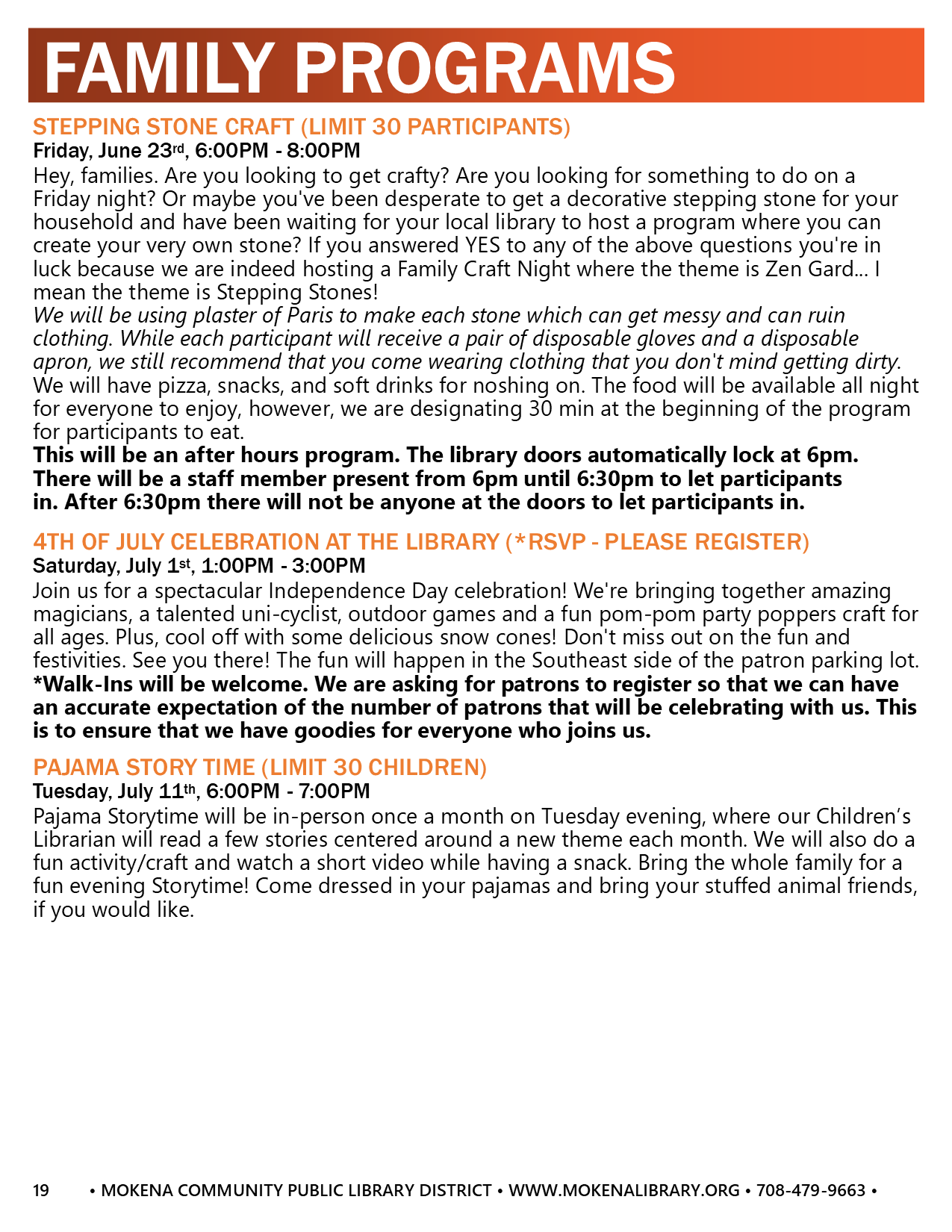 FAMILY PROGRAMS

STEPPING STONE CRAFT (LIMIT 30 PARTICIPANTS)
Friday, June 23rd, 6:00PM - 8:00PM
Hey, families. Are you looking to get crafty? Are you looking for something to do on a Friday night? Or maybe you've been desperate to get a decorative stepping stone for your household and have been waiting for your local library to host a program where you can create your very own stone? If you answered YES to any of the above questions you're in luck because we are indeed hosting a Family Craft Night where the theme is Zen Gard... I mean the theme is Stepping Stones!
We will be using plaster of Paris to make each stone which can get messy and can ruin clothing. While each participant will receive a pair of disposable gloves and a disposable apron, we still recommend that you come wearing clothing that you don't mind getting dirty.
We will have pizza, snacks, and soft drinks for noshing on. The food will be available all night for everyone to enjoy, however, we are designating 30 min at the beginning of the program for participants to eat.
This will be an after hours program. The library doors automatically lock at 6pm. There will be a staff member present from 6pm until 6:30pm to let participants in. After 6:30pm there will not be anyone at the doors to let participants in.

4TH OF JULY CELEBRATION AT THE LIBRARY (*RSVP - PLEASE REGISTER)
Saturday, July 1st, 1:00PM - 3:00PM
Join us for a spectacular Independence Day celebration! We're bringing together amazing magicians, a talented uni-cyclist, outdoor games and a fun pom-pom party poppers craft for all ages. Plus, cool off with some delicious snow cones! Don't miss out on the fun and festivities. See you there! The fun will happen in the Southeast side of the patron parking lot.
*Walk-Ins will be welcome. We are asking for patrons to register so that we can have an accurate expectation of the number of patrons that will be celebrating with us. This is to ensure that we have goodies for everyone who joins us.

PAJAMA STORY TIME (LIMIT 30 CHILDREN)
Tuesday, July 11th, 6:00PM - 7:00PM
Pajama Storytime will be in-person once a month on Tuesday evening, where our Children's Librarian will read a few stories centered around a new theme each month. We will also do a fun activity/craft and watch a short video while having a snack. Bring the whole family for a fun evening Storytime! Come dressed in your pajamas and bring your stuffed animal friends, if you would like.

19 • MOKENA COMMUNITY PUBLIC LIBRARY DISTRICT • WWW.MOKENALIBRARY.ORG • 708-479-9663 •